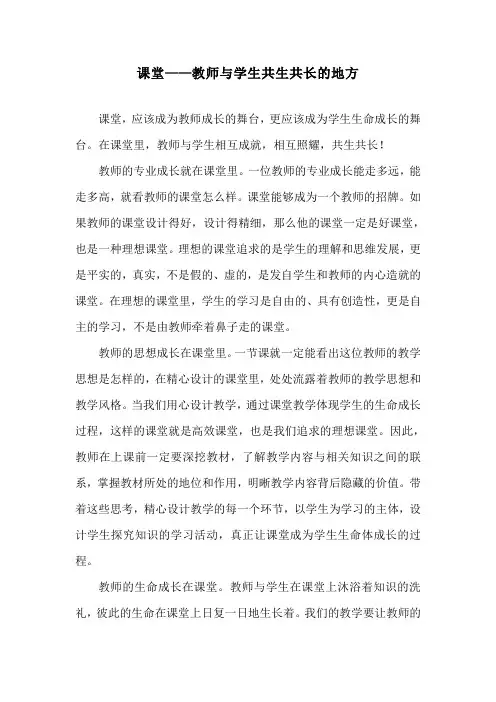 课堂——教师与学生共生共长的地方

课堂，应该成为教师成长的舞台，更应该成为学生生命成长的舞台。在课堂里，教师与学生相互成就，相互照耀，共生共长！

教师的专业成长就在课堂里。一位教师的专业成长能走多远，能走多高，就看教师的课堂怎么样。课堂能够成为一个教师的招牌。如果教师的课堂设计得好，设计得精细，那么他的课堂一定是好课堂，也是一种理想课堂。理想的课堂追求的是学生的理解和思维发展，更是平实的，真实，不是假的、虚的，是发自学生和教师的内心造就的课堂。在理想的课堂里，学生的学习是自由的、具有创造性，更是自主的学习，不是由教师牵着鼻子走的课堂。

教师的思想成长在课堂里。一节课就一定能看出这位教师的教学思想是怎样的，在精心设计的课堂里，处处流露着教师的教学思想和教学风格。当我们用心设计教学，通过课堂教学体现学生的生命成长过程，这样的课堂就是高效课堂，也是我们追求的理想课堂。因此，教师在上课前一定要深挖教材，了解教学内容与相关知识之间的联系，掌握教材所处的地位和作用，明晰教学内容背后隐藏的价值。带着这些思考，精心设计教学的每一个环节，以学生为学习的主体，设计学生探究知识的学习活动，真正让课堂成为学生生命体成长的过程。

教师的生命成长在课堂。教师与学生在课堂上沐浴着知识的洗礼，彼此的生命在课堂上日复一日地生长着。我们的教学要让教师的